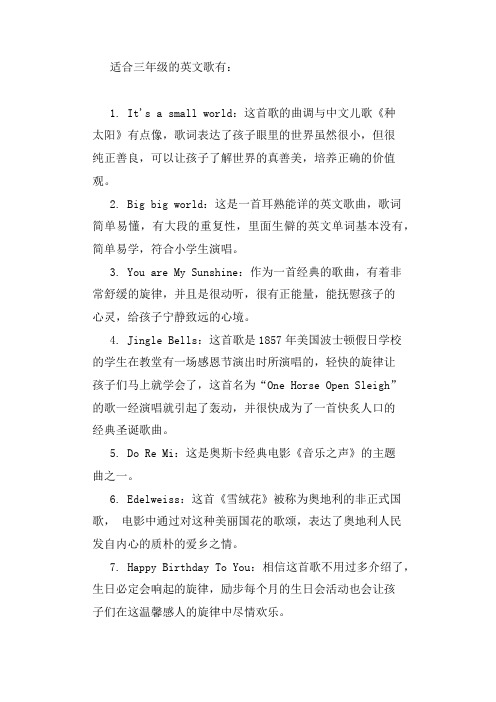 适合三年级的英文歌有：

1. It's a small world：这首歌的曲调与中文儿歌《种太阳》有点像，歌词表达了孩子眼里的世界虽然很小，但很纯正善良，可以让孩子了解世界的真善美，培养正确的价值观。

2. Big big world：这是一首耳熟能详的英文歌曲，歌词简单易懂，有大段的重复性，里面生僻的英文单词基本没有，简单易学，符合小学生演唱。

3. You are My Sunshine：作为一首经典的歌曲，有着非常舒缓的旋律，并且是很动听，很有正能量，能抚慰孩子的心灵，给孩子宁静致远的心境。

4. Jingle Bells：这首歌是1857年美国波士顿假日学校的学生在教堂有一场感恩节演出时所演唱的，轻快的旋律让孩子们马上就学会了，这首名为“One Horse Open Sleigh”的歌一经演唱就引起了轰动，并很快成为了一首快炙人口的经典圣诞歌曲。

5. Do Re Mi：这是奥斯卡经典电影《音乐之声》的主题曲之一。

6. Edelweiss：这首《雪绒花》被称为奥地利的非正式国歌， 电影中通过对这种美丽国花的歌颂，表达了奥地利人民发自内心的质朴的爱乡之情。

7. Happy Birthday To You：相信这首歌不用过多介绍了，生日必定会响起的旋律，励步每个月的生日会活动也会让孩子们在这温馨感人的旋律中尽情欢乐。